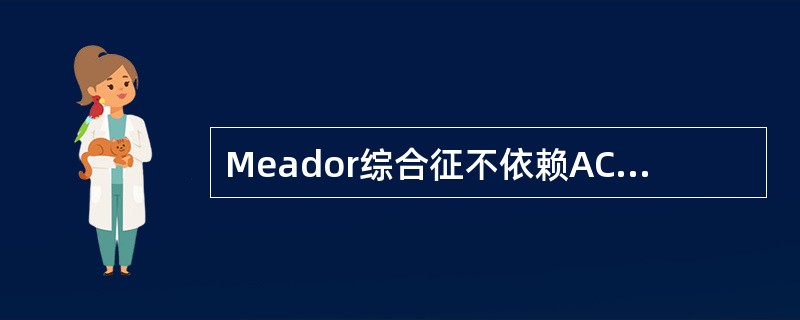 Meador综合征不依赖AC...